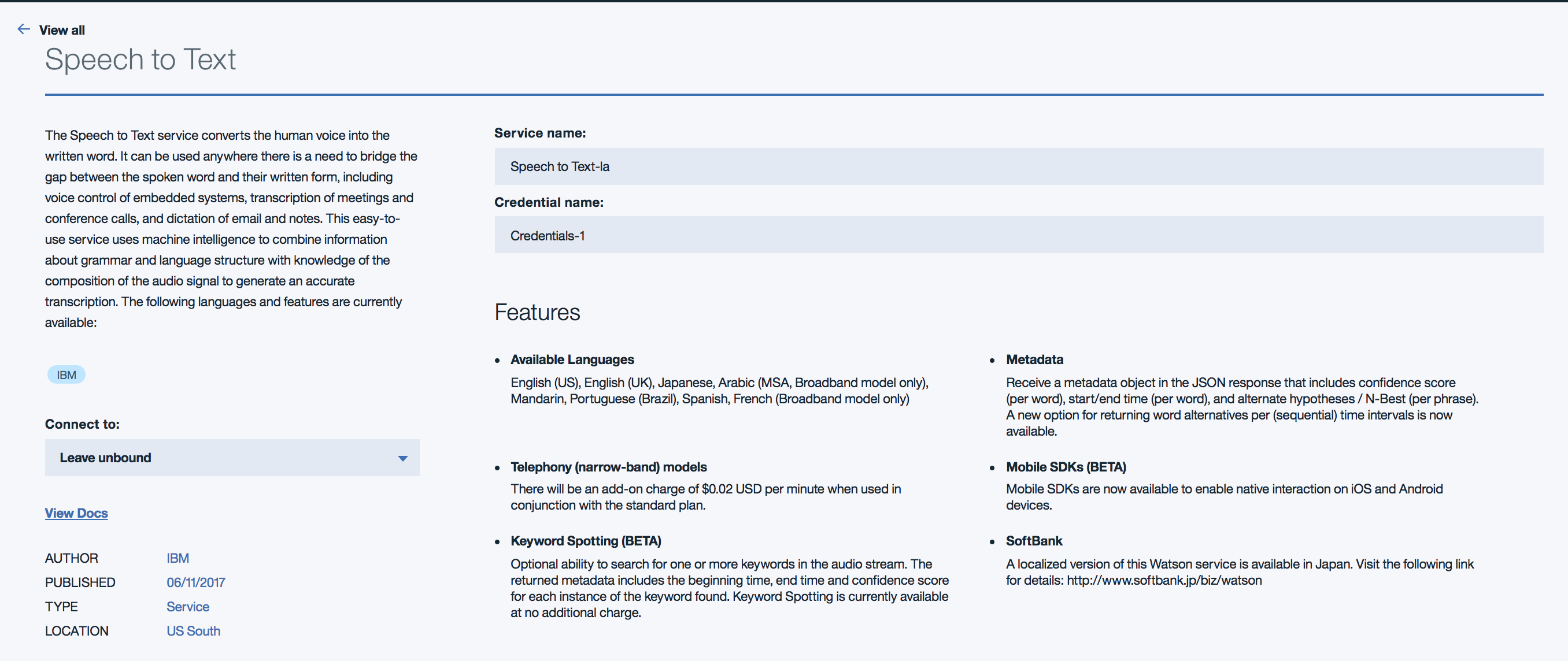 View all

Speech to Text

The Speech to Text service converts the human voice into the written word. It can be used anywhere there is a need to bridge the gap between the spoken word and their written form, including voice control of embedded systems, transcription of meetings and conference calls, and dictation of email and notes. This easy-to-use service uses machine intelligence to combine information about grammar and language structure with knowledge of the composition of the audio signal to generate an accurate transcription. The following languages and features are currently available:

IBM

Connect to:

Leave unbound

View Docs

| AUTHOR | IBM |
|---|---|
| PUBLISHED | 06/11/2017 |
| TYPE | Service |
| LOCATION | US South |

Service name:

Speech to Text-la

Credential name:

Credentials-1

Features

• Available Languages
English (US), English (UK), Japanese, Arabic (MSA, Broadband model only), Mandarin, Portuguese (Brazil), Spanish, French (Broadband model only)

• Telephony (narrow-band) models
There will be an add-on charge of $0.02 USD per minute when used in conjunction with the standard plan.

• Keyword Spotting (BETA)
Optional ability to search for one or more keywords in the audio stream. The returned metadata includes the beginning time, end time and confidence score for each instance of the keyword found. Keyword Spotting is currently available at no additional charge.

• Metadata
Receive a metadata object in the JSON response that includes confidence score (per word), start/end time (per word), and alternate hypotheses / N-Best (per phrase). A new option for returning word alternatives per (sequential) time intervals is now available.

• Mobile SDKs (BETA)
Mobile SDKs are now available to enable native interaction on iOS and Android devices.

• SoftBank
A localized version of this Watson service is available in Japan. Visit the following link for details: http://www.softbank.jp/biz/watson